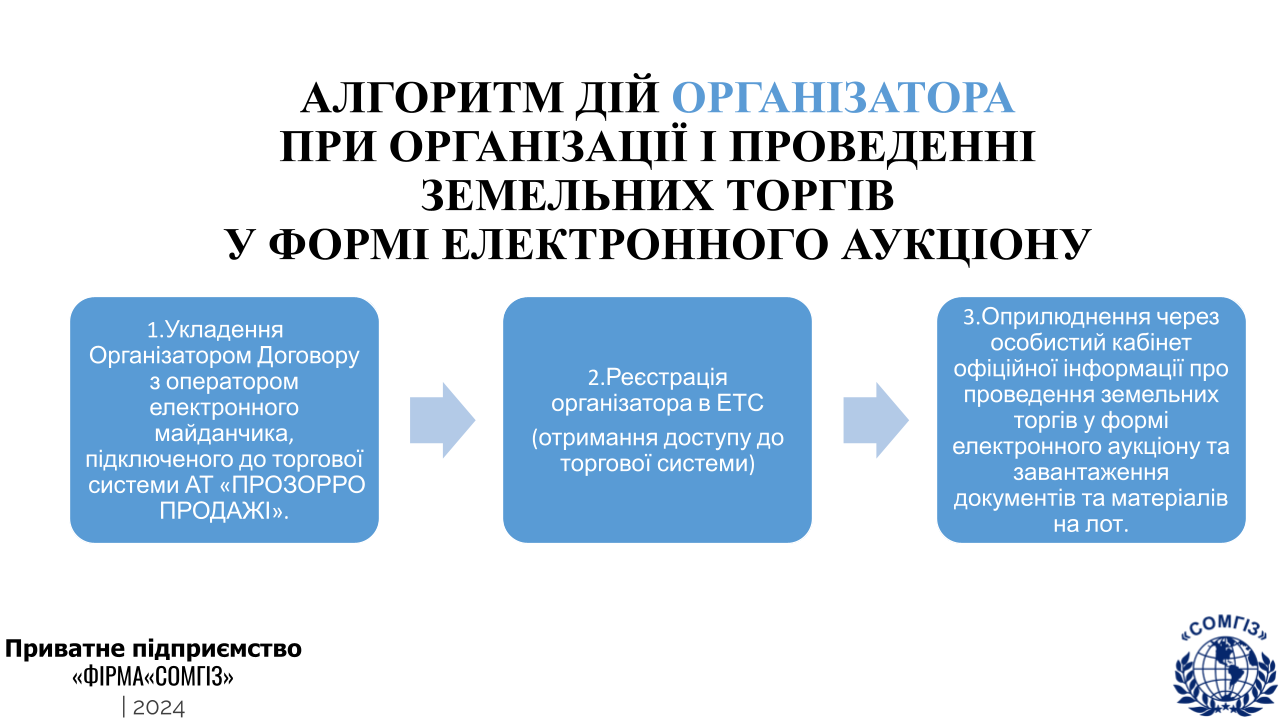 АЛГОРИТМ ДІЙ ОРГАНІЗАТОРА
ПРИ ОРГАНІЗАЦІЇ І ПРОВЕДЕННІ
ЗЕМЕЛЬНИХ ТОРГІВ
У ФОРМІ ЕЛЕКТРОННОГО АУКЦІОНУ

1.Укладення Організатором Договору з оператором електронного майданчика, підключеного до торгової системи АТ «ПРОЗОРРО ПРОДАЖІ».

2.Реєстрація організатора в ЕТС

(отримання доступу до торгової системи)

3.Оприлюднення через особистий кабінет офіційної інформації про проведення земельних торгів у формі електронного аукціону та завантаження документів та матеріалів на лот.

Приватне підприємство
«ФІРМА«СОМГІЗ»
| 2024

«СОМГІЗ»